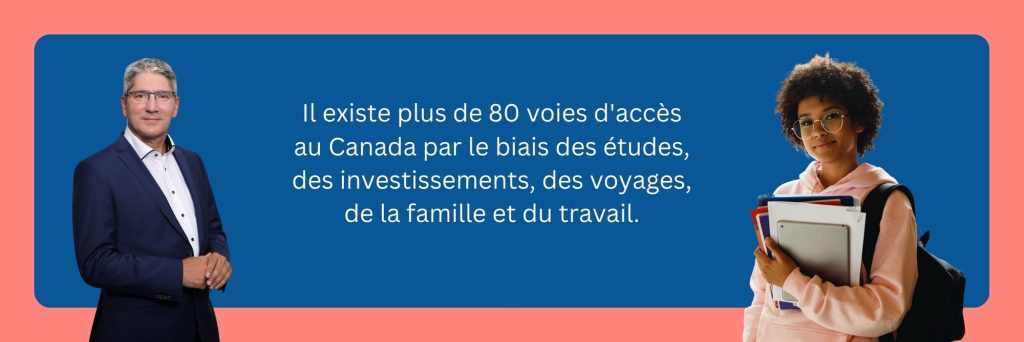 Il existe plus de 80 voies d'accès au Canada par le biais des études, des investissements, des voyages, de la famille et du travail.